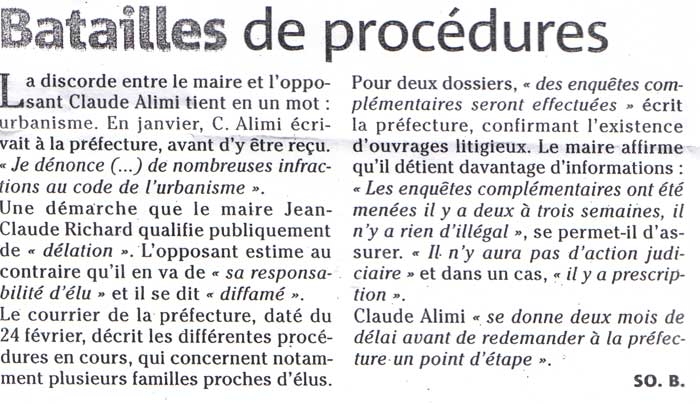 Batailles de procédures

La discorde entre le maire et l'opposant Claude Alimi tient en un mot : urbanisme. En janvier, C. Alimi écrivait à la préfecture, avant d'y être reçu. « Je dénonce (...) de nombreuses infractions au code de l'urbanisme ».
Une démarche que le maire Jean-Claude Richard qualifie publiquement de « délation ». L'opposant estime au contraire qu'il en va de « sa responsabilité d'élu » et il se dit « diffamé ».
Le courrier de la préfecture, daté du 24 février, décrit les différentes procédures en cours, qui concernent notamment plusieurs familles proches d'élus.

Pour deux dossiers, « des enquêtes complémentaires seront effectuées » écrit la préfecture, confirmant l'existence d'ouvrages litigieux. Le maire affirme qu'il détient davantage d'informations : « Les enquêtes complémentaires ont été menées il y a deux à trois semaines, il n'y a rien d'illégal », se permet-il d'assurer. « Il n'y aura pas d'action judiciaire » et dans un cas, « il y a prescription ».
Claude Alimi « se donne deux mois de délai avant de redemander à la préfecture un point d'étape ».

SO. B.